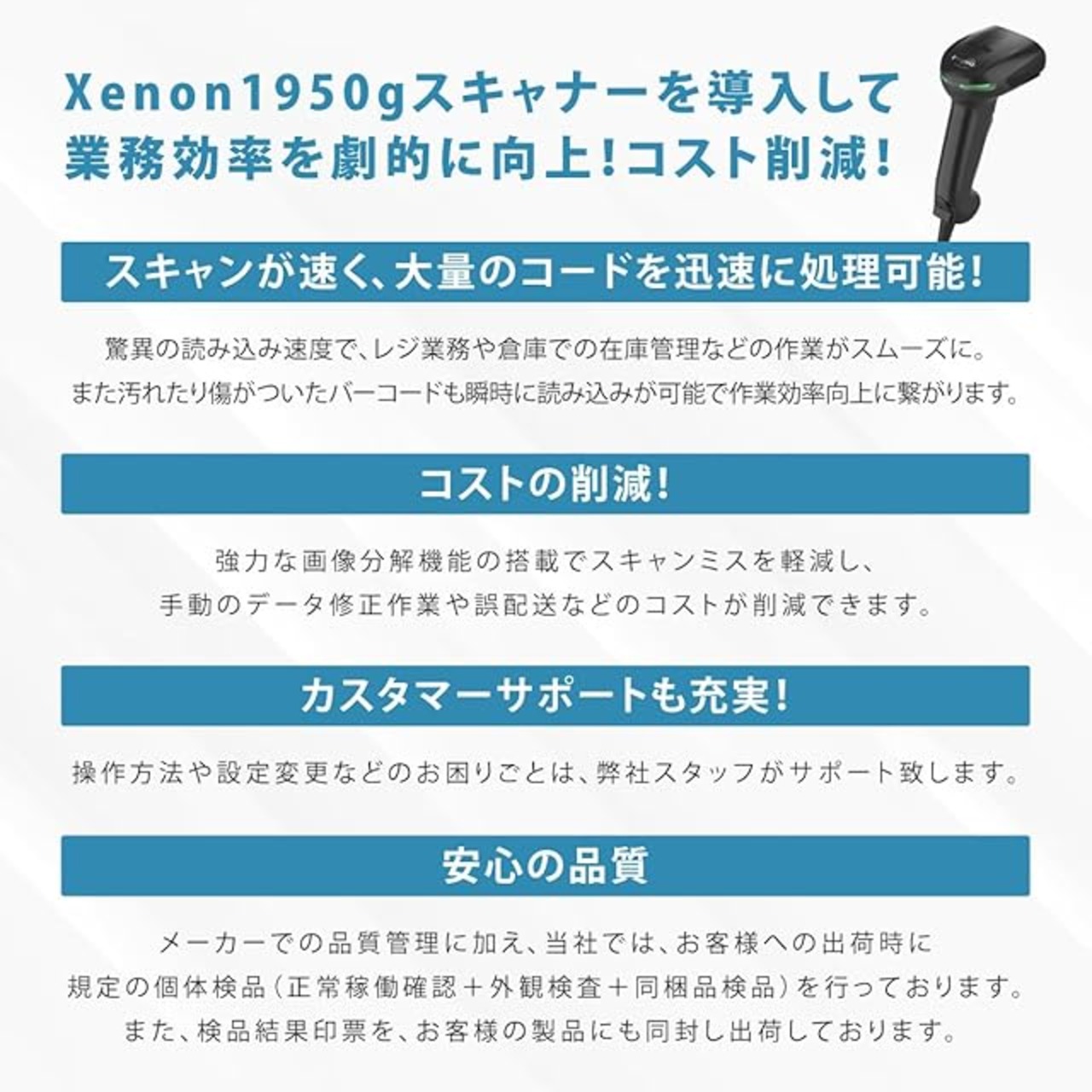 Xenon1950gスキャナーを導入して
業務効率を劇的に向上!コスト削減!

スキャンが速く、大量のコードを迅速に処理可能!

驚異の読み込み速度で、レジ業務や倉庫での在庫管理などの作業がスムーズに。
また汚れたり傷がついたバーコードも瞬時に読み込みが可能で作業効率向上に繋がります。

コストの削減!

強力な画像分解機能の搭載でスキャンミスを軽減し、
手動のデータ修正作業や誤配送などのコストが削減できます。

カスタマーサポートも充実!

操作方法や設定変更などのお困りごとは、弊社スタッフがサポート致します。

安心の品質

メーカーでの品質管理に加え、当社では、お客様への出荷時に
規定の個体検品（正常稼働確認＋外観検査＋同梱品検品）を行っております。
また、検品結果印票を、お客様の製品にも同封し出荷しております。